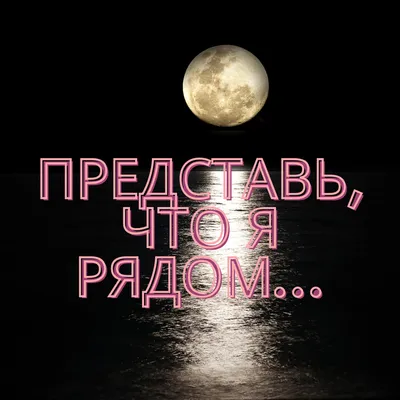 ПРЕДСТАВЬ,
ЧТО Я
РЯДОМ...